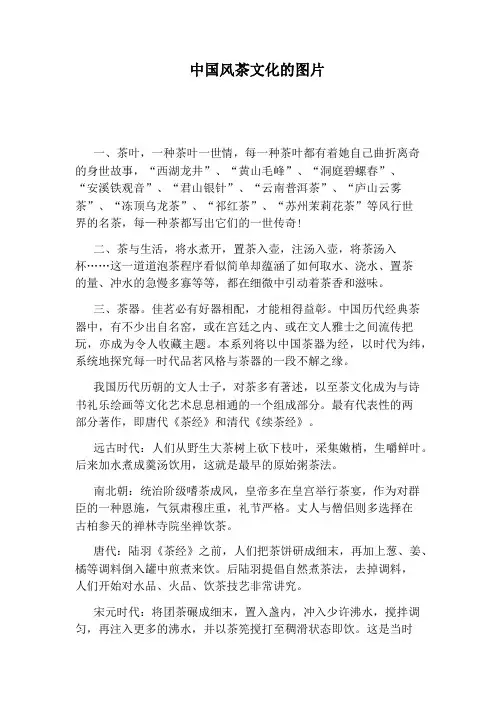 中国风茶文化的图片

一、茶叶，一种茶叶一世情，每一种茶叶都有着她自己曲折离奇的身世故事，“西湖龙井”、“黄山毛峰”、“洞庭碧螺春”、“安溪铁观音”、“君山银针”、“云南普洱茶”、“庐山云雾茶”、“冻顶乌龙茶”、“祁红茶”、“苏州茉莉花茶”等风行世界的名茶，每一种茶都写出它们的一世传奇！

二、茶与生活，将水煮开，置茶入壶，注汤入壶，将茶汤入杯……这一道道泡茶程序看似简单却蕴涵了如何取水、浇水、置茶的量、冲水的急慢多寡等等，都在细微中引动着茶香和滋味。

三、茶器。佳茗必有好器相配，才能相得益彰。中国历代经典茶器中，有不少出自名窑，或在宫廷之内、或在文人雅士之间流传把玩，亦成为令人收藏主题。本系列将以中国茶器为经，以时代为纬，系统地探究每一时代品茗风格与茶器的一段不解之缘。

我国历代历朝的文人士子，对茶多有著述，以至茶文化成为与诗书礼乐绘画等文化艺术息息相通的一个组成部分。最有代表性的两部分著作，即唐代《茶经》和清代《续茶经》。

远古时代：人们从野生大茶树上砍下枝叶，采集嫩梢，生嚼鲜叶。后来加水煮成羹汤饮用，这就是最早的原始粥茶法。

南北朝：统治阶级嗜茶成风，皇帝多在皇宫举行茶宴，作为对群臣的一种恩施，气氛肃穆庄重，礼节严格。文人与僧侣则多选择在古柏参天的禅林寺院坐禅饮茶。

唐代：陆羽《茶经》之前，人们把茶饼研成细末，再加上葱、姜、橘等调料倒入罐中煎煮来饮。后陆羽提倡自然煮茶法，去掉调料，人们开始对水品、火品、饮茶技艺非常讲究。

宋元时代：将团茶碾成细末，置入盏内，冲入少许沸水，搅拌调匀，再注入更多的沸水，并以茶筅搅打至稠滑状态即饮。这是当时